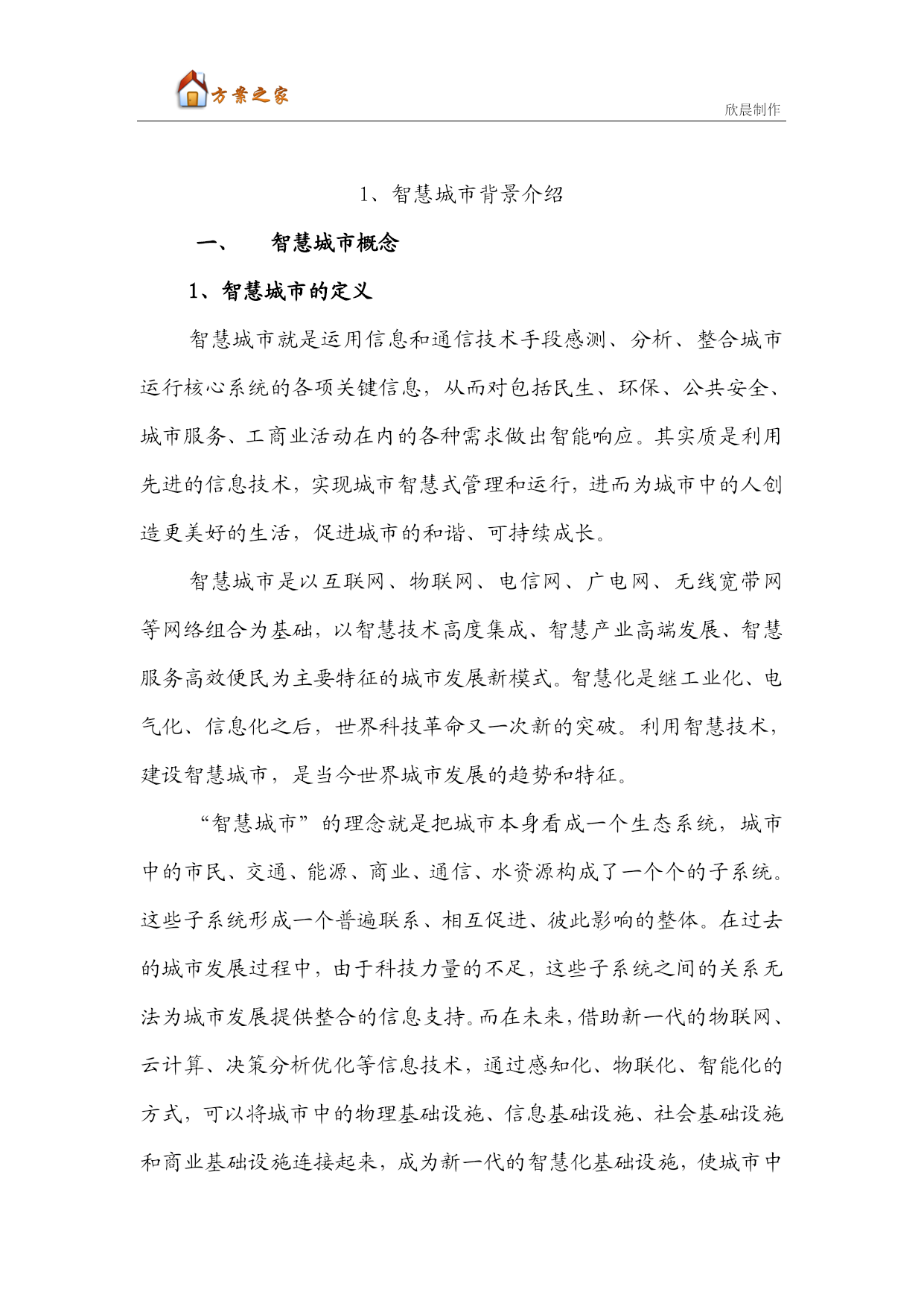 方案之家

欣晨制作

1、智慧城市背景介绍

一、 智慧城市概念

1、智慧城市的定义

智慧城市就是运用信息和通信技术手段感测、分析、整合城市运行核心系统的各项关键信息，从而对包括民生、环保、公共安全、城市服务、工商业活动在内的各种需求做出智能响应。其实质是利用先进的信息技术，实现城市智慧式管理和运行，进而为城市中的人创造更美好的生活，促进城市的和谐、可持续成长。

智慧城市是以互联网、物联网、电信网、广电网、无线宽带网等网络组合为基础，以智慧技术高度集成、智慧产业高端发展、智慧服务高效便民为主要特征的城市发展新模式。智慧化是继工业化、电气化、信息化之后，世界科技革命又一次新的突破。利用智慧技术，建设智慧城市，是当今世界城市发展的趋势和特征。

“智慧城市”的理念就是把城市本身看成一个生态系统，城市中的市民、交通、能源、商业、通信、水资源构成了一个个的子系统。这些子系统形成一个普遍联系、相互促进、彼此影响的整体。在过去的城市发展过程中，由于科技力量的不足，这些子系统之间的关系无法为城市发展提供整合的信息支持。而在未来，借助新一代的物联网、云计算、决策分析优化等信息技术，通过感知化、物联化、智能化的方式，可以将城市中的物理基础设施、信息基础设施、社会基础设施和商业基础设施连接起来，成为新一代的智慧化基础设施，使城市中